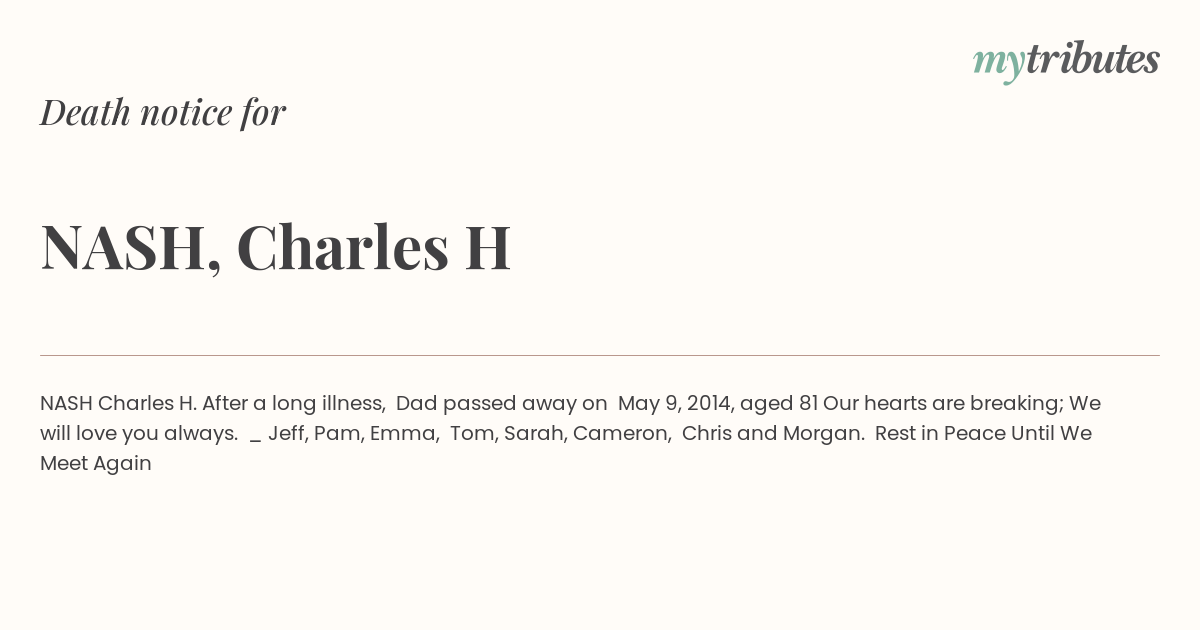 mytributes

Death notice for

NASH, Charles H

NASH Charles H. After a long illness, Dad passed away on May 9, 2014, aged 81 Our hearts are breaking; We will love you always. _ Jeff, Pam, Emma, Tom, Sarah, Cameron, Chris and Morgan. Rest in Peace Until We Meet Again